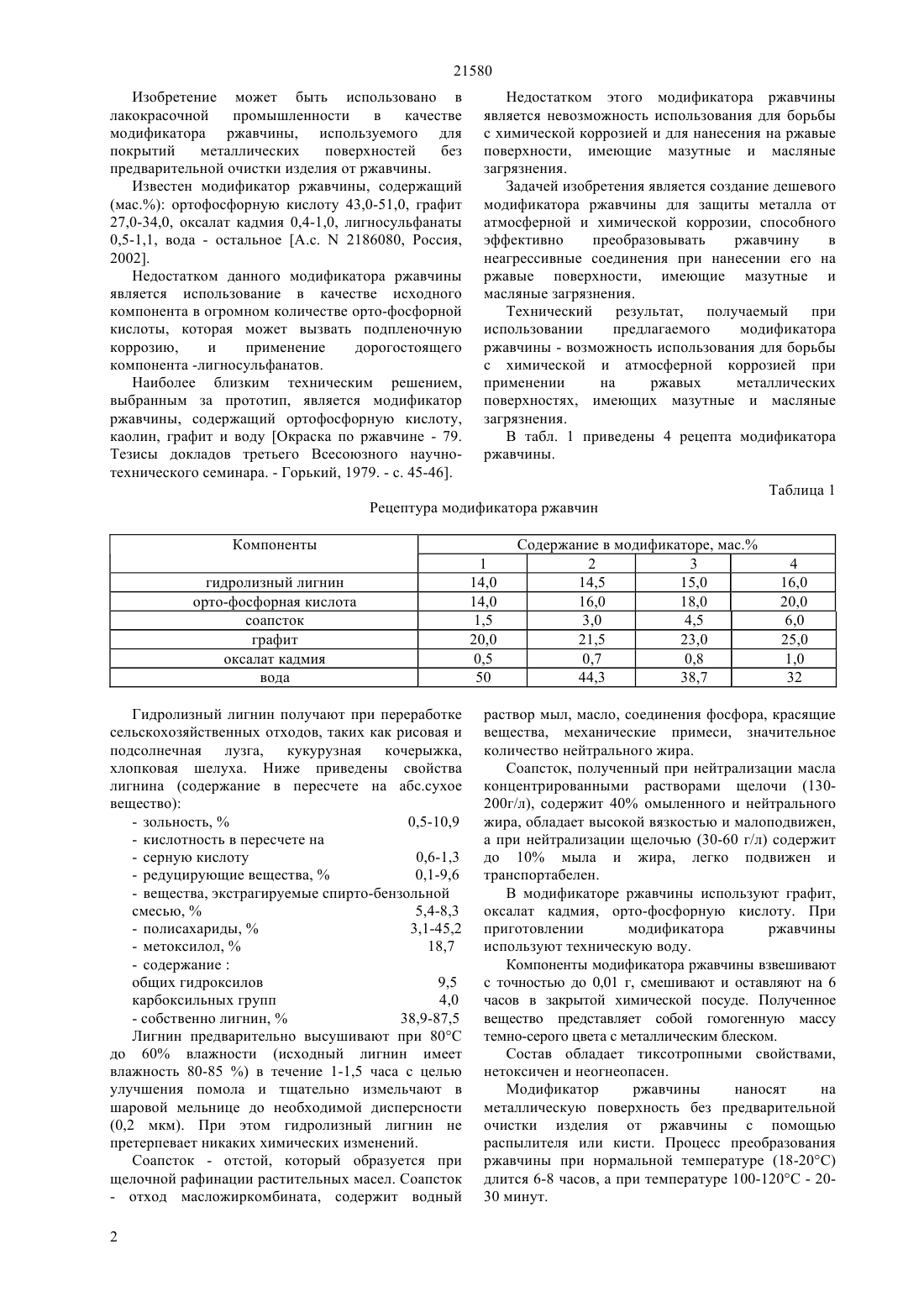 21580

Изобретение может быть использовано в лакокрасочной промышленности в качестве модификатора ржавчины, используемого для покрытий металлических поверхностей без предварительной очистки изделия от ржавчины.

Известен модификатор ржавчины, содержащий (мас.%): ортофосфорную кислоту 43,0-51,0, графит 27,0-34,0, оксалат кадмия 0,4-1,0, лигносульфанаты 0,5-1,1, вода - остальное [А.с. N 2186080, Россия, 2002].

Недостатком данного модификатора ржавчины является использование в качестве исходного компонента в огромном количестве орто-фосфорной кислоты, которая может вызвать подпленочную коррозию, и применение дорогостоящего компонента -лигносульфанатов.

Наиболее близким техническим решением, выбранным за прототип, является модификатор ржавчины, содержащий ортофосфорную кислоту, каолин, графит и воду [Окраска по ржавчине - 79. Тезисы докладов третьего Всесоюзного научно-технического семинара. - Горький, 1979. - с. 45-46].

Недостатком этого модификатора ржавчины является невозможность использования для борьбы с химической коррозией и для нанесения на ржавые поверхности, имеющие мазутные и масляные загрязнения.

Задачей изобретения является создание дешевого модификатора ржавчины для защиты металла от атмосферной и химической коррозии, способного эффективно преобразовывать ржавчину в неагрессивные соединения при нанесении его на ржавые поверхности, имеющие мазутные и масляные загрязнения.

Технический результат, получаемый при использовании предлагаемого модификатора ржавчины - возможность использования для борьбы с химической и атмосферной коррозией при применении на ржавых металлических поверхностях, имеющих мазутные и масляные загрязнения.

В табл. 1 приведены 4 рецепта модификатора ржавчины.

Таблица 1

Рецептура модификатора ржавчин

| Компоненты | Содержание в модификаторе, мас.% | | | |
|---|---|---|---|---|
| | 1 | 2 | 3 | 4 |
| гидролизный лигнин | 14,0 | 14,5 | 15,0 | 16,0 |
| орто-фосфорная кислота | 14,0 | 16,0 | 18,0 | 20,0 |
| соапсток | 1,5 | 3,0 | 4,5 | 6,0 |
| графит | 20,0 | 21,5 | 23,0 | 25,0 |
| оксалат кадмия | 0,5 | 0,7 | 0,8 | 1,0 |
| вода | 50 | 44,3 | 38,7 | 32 |

Гидролизный лигнин получают при переработке сельскохозяйственных отходов, таких как рисовая и подсолнечная лузга, кукурузная кочерыжка, хлопковая шелуха. Ниже приведены свойства лигнина (содержание в пересчете на абс.сухое вещество):
- зольность, % 0,5-10,9
- кислотность в пересчете на
- серную кислоту 0,6-1,3
- редуцирующие вещества, % 0,1-9,6
- вещества, экстрагируемые спирто-бензольной смесью, % 5,4-8,3
- полисахариды, % 3,1-45,2
- метоксилол, % 18,7
- содержание :
общих гидроксилов 9,5
карбоксильных групп 4,0
- собственно лигнин, % 38,9-87,5

Лигнин предварительно высушивают при 80°С до 60% влажности (исходный лигнин имеет влажность 80-85 %) в течение 1-1,5 часа с целью улучшения помола и тщательно измельчают в шаровой мельнице до необходимой дисперсности (0,2 мкм). При этом гидролизный лигнин не претерпевает никаких химических изменений.

Соапсток - отстой, который образуется при щелочной рафинации растительных масел. Соапсток - отход масложиркомбината, содержит водный раствор мыл, масло, соединения фосфора, красящие вещества, механические примеси, значительное количество нейтрального жира.

Соапсток, полученный при нейтрализации масла концентрированными растворами щелочи (130-200г/л), содержит 40% омыленного и нейтрального жира, обладает высокой вязкостью и малоподвижен, а при нейтрализации щелочью (30-60 г/л) содержит до 10% мыла и жира, легко подвижен и транспортабелен.

В модификаторе ржавчины используют графит, оксалат кадмия, орто-фосфорную кислоту. При приготовлении модификатора ржавчины используют техническую воду.

Компоненты модификатора ржавчины взвешивают с точностью до 0,01 г, смешивают и оставляют на 6 часов в закрытой химической посуде. Полученное вещество представляет собой гомогенную массу темно-серого цвета с металлическим блеском.

Состав обладает тиксотропными свойствами, нетоксичен и неогнеопасен.

Модификатор ржавчины наносят на металлическую поверхность без предварительной очистки изделия от ржавчины с помощью распылителя или кисти. Процесс преобразования ржавчины при нормальной температуре (18-20°С) длится 6-8 часов, а при температуре 100-120°С - 20-30 минут.

2